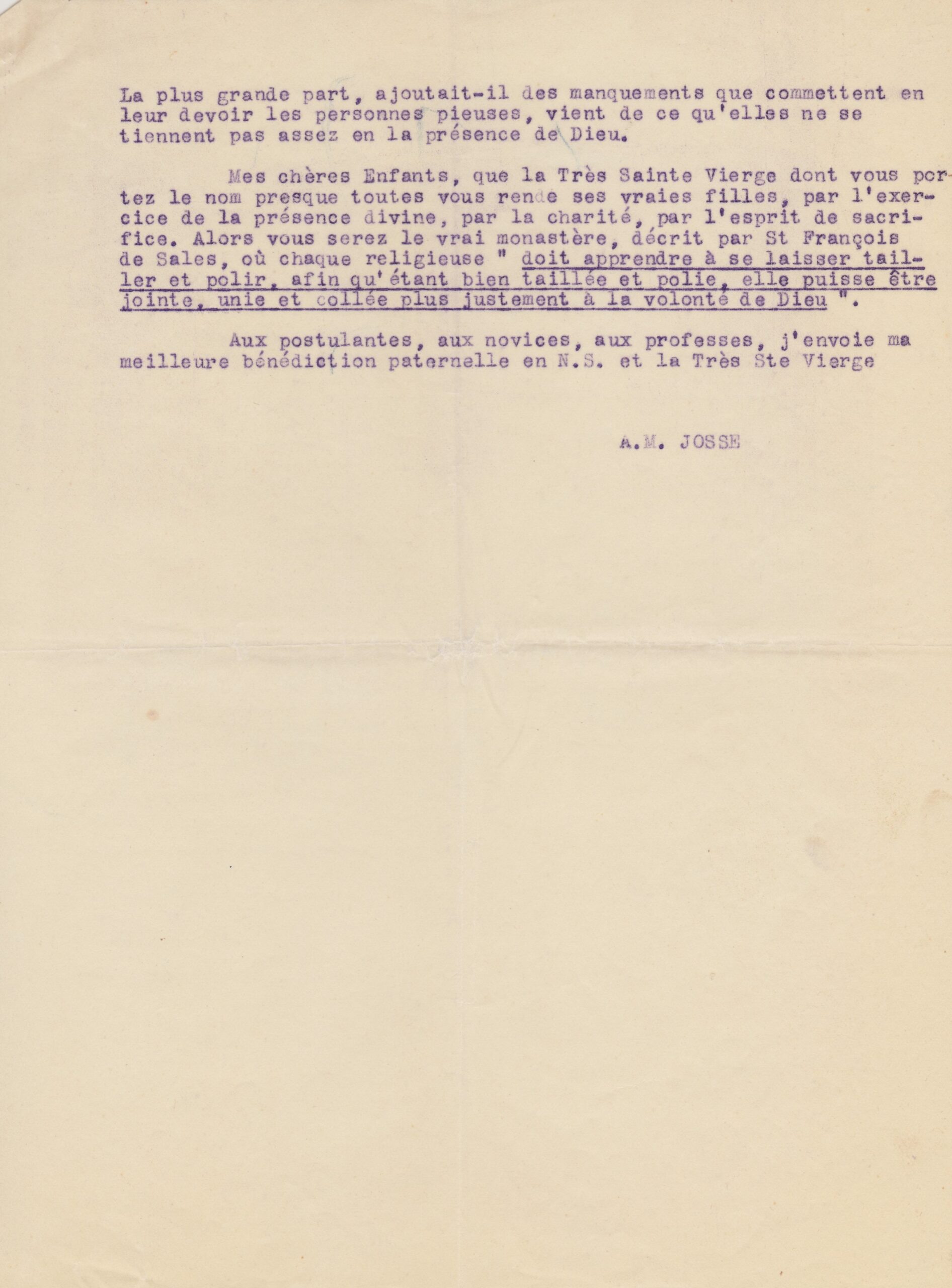 La plus grande part, ajoutait-il des manquements que commettent en leur devoir les personnes pieuses, vient de ce qu'elles ne se tiennent pas assez en la présence de Dieu.

Mes chères Enfants, que la Très Sainte Vierge dont vous portez le nom presque toutes vous rende ses vraies filles, par l'exercice de la présence divine, par la charité, par l'esprit de sacrifice. Alors vous serez le vrai monastère, décrit par St François de Sales, où chaque religieuse " doit apprendre à se laisser tailler et polir, afin qu'étant bien taillée et polie, elle puisse être jointe, unie et collée plus justement à la volonté de Dieu ".

Aux postulantes, aux novices, aux professes, j'envoie ma meilleure bénédiction paternelle en N.S. et la Très Ste Vierge

A.M. JOSSE